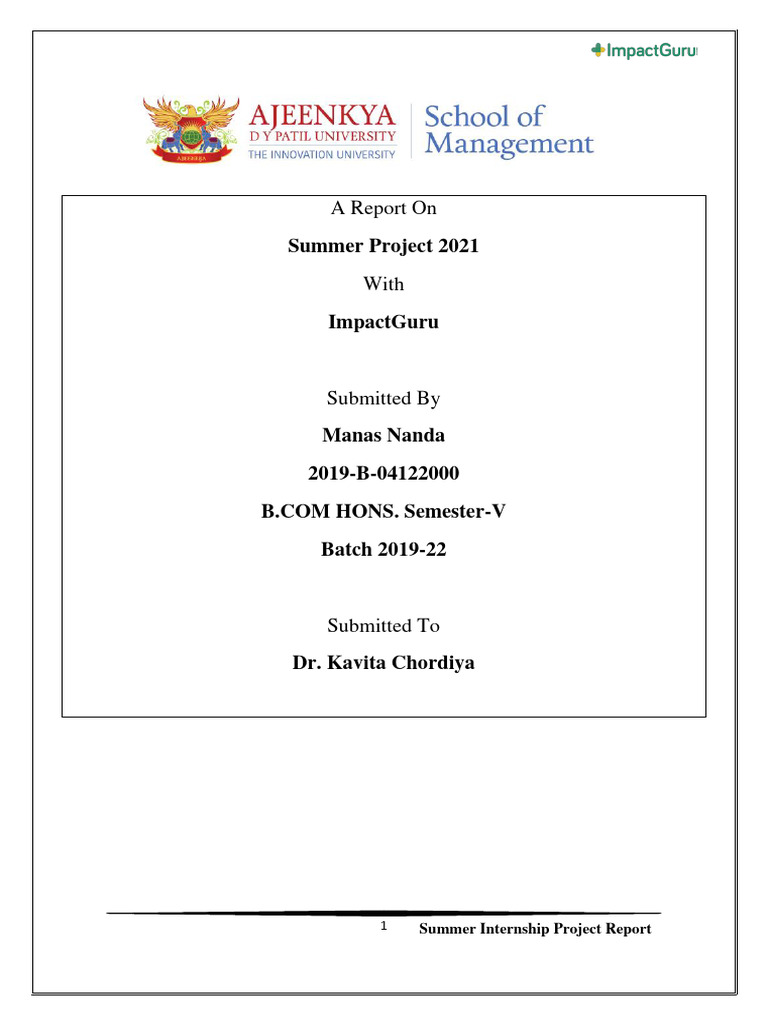 ImpactGuru

AJEENKYA
D Y PATIL UNIVERSITY
THE INNOVATION UNIVERSITY

School of Management

A Report On

Summer Project 2021

With

ImpactGuru

Submitted By

Manas Nanda

2019-B-04122000

B.COM HONS. Semester-V

Batch 2019-22

Submitted To

Dr. Kavita Chordiya

1

Summer Internship Project Report